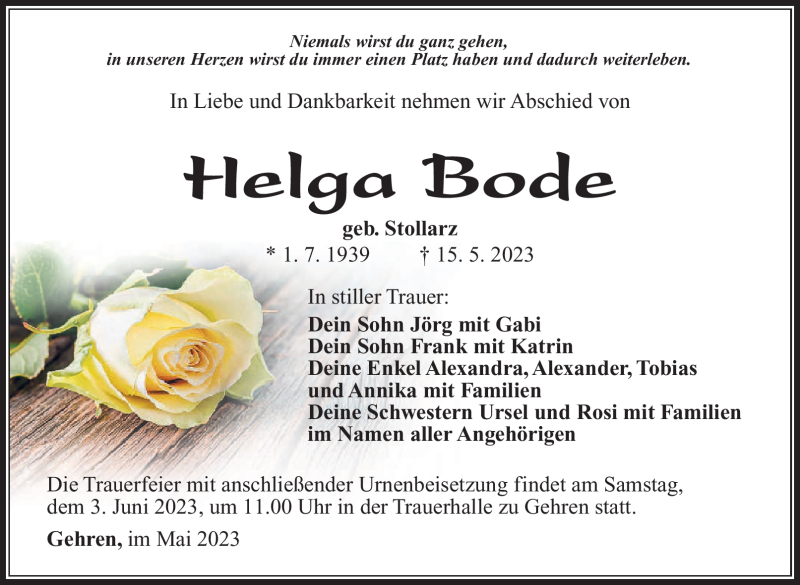 Niemals wirst du ganz gehen,
in unseren Herzen wirst du immer einen Platz haben und dadurch weiterleben.

In Liebe und Dankbarkeit nehmen wir Abschied von

Helga Bode

geb. Stollarz
* 1. 7. 1939 † 15. 5. 2023

In stiller Trauer:
Dein Sohn Jörg mit Gabi
Dein Sohn Frank mit Katrin
Deine Enkel Alexandra, Alexander, Tobias und Annika mit Familien
Deine Schwestern Ursel und Rosi mit Familien
im Namen aller Angehörigen

Die Trauerfeier mit anschließender Urnenbeisetzung findet am Samstag, dem 3. Juni 2023, um 11.00 Uhr in der Trauerhalle zu Gehren statt.

Gehren, im Mai 2023